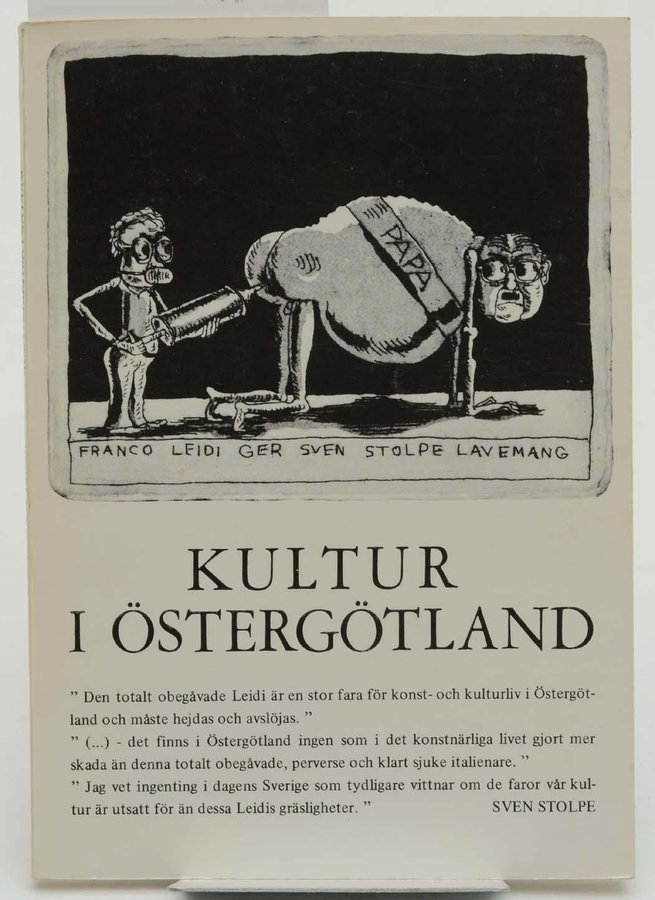 PAPA

FRANCO LEIDI GER SVEN STOLPE LAVEMANG

KULTUR
I ÖSTERGÖTLAND

" Den totalt obegåvade Leidi är en stor fara för konst- och kulturliv i Östergötland och måste hejdas och avslöjas. "

" (...) - det finns i Östergötland ingen som i det konstnärliga livet gjort mer skada än denna totalt obegåvade, perverse och klart sjuke italienare. "

" Jag vet ingenting i dagens Sverige som tydligare vittnar om de faror vår kultur är utsatt för än dessa Leidis gräsligheter. "

SVEN STOLPE